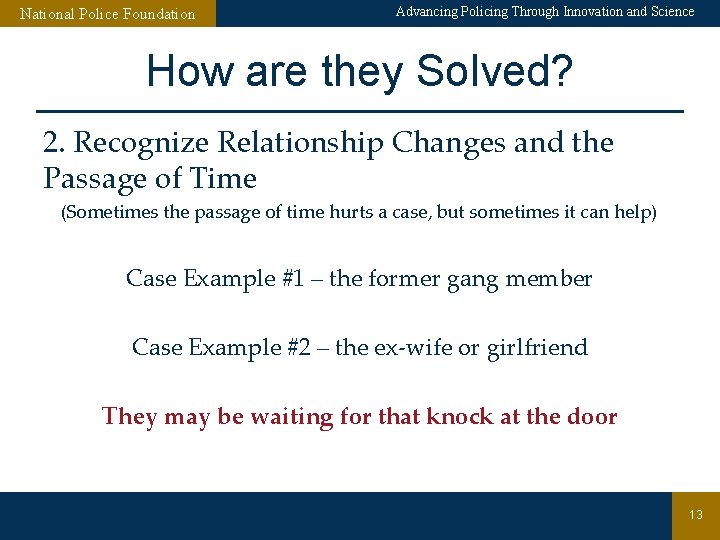 National Police Foundation

Advancing Policing Through Innovation and Science

How are they Solved?

2. Recognize Relationship Changes and the Passage of Time

(Sometimes the passage of time hurts a case, but sometimes it can help)

Case Example #1 – the former gang member

Case Example #2 – the ex-wife or girlfriend

They may be waiting for that knock at the door

13